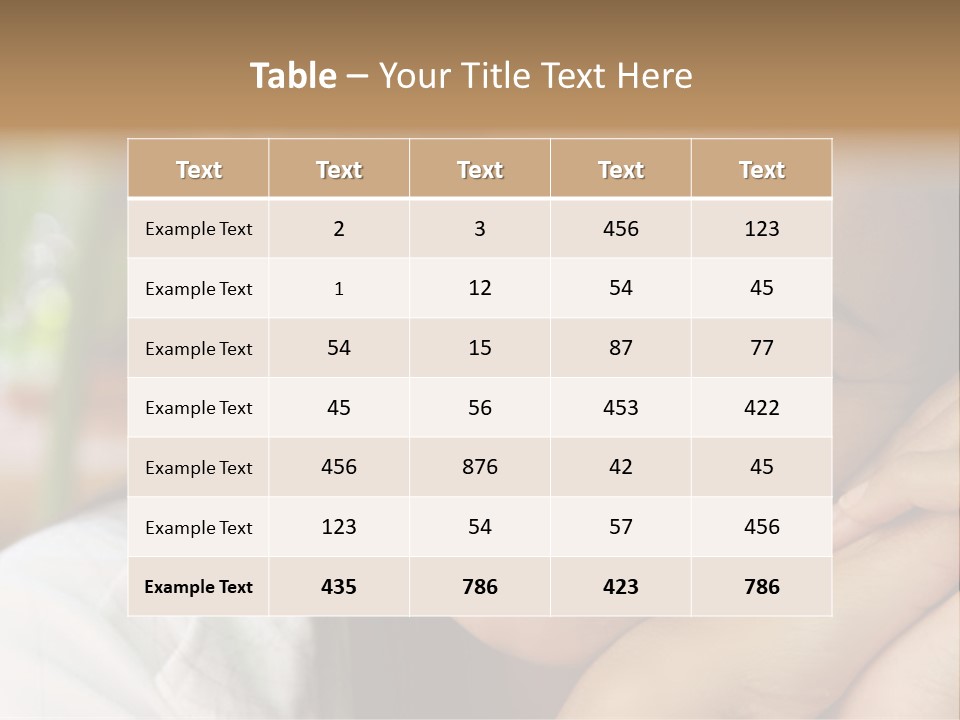 Table – Your Title Text Here

| Text | Text | Text | Text | Text |
|---|---|---|---|---|
| Example Text | 2 | 3 | 456 | 123 |
| Example Text | 1 | 12 | 54 | 45 |
| Example Text | 54 | 15 | 87 | 77 |
| Example Text | 45 | 56 | 453 | 422 |
| Example Text | 456 | 876 | 42 | 45 |
| Example Text | 123 | 54 | 57 | 456 |
| Example Text | 435 | 786 | 423 | 786 |